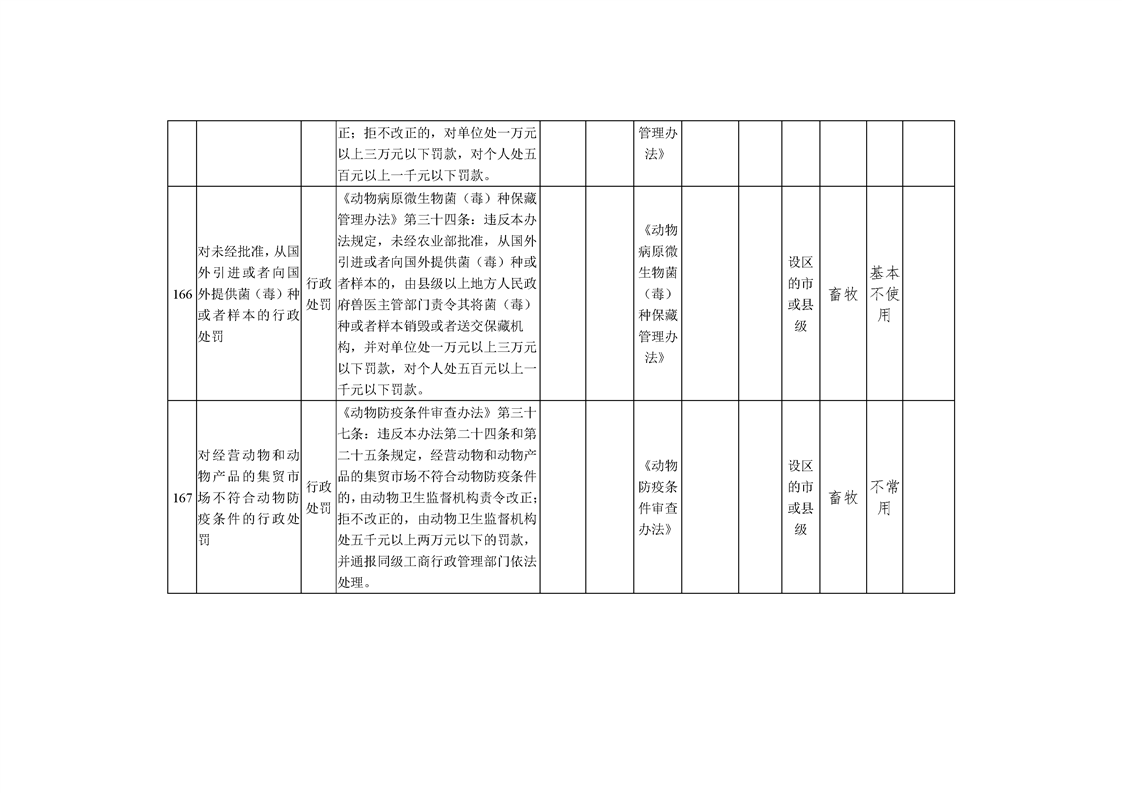 |  |  |  |  |  |  |  |  |  |  |  |  |  |
|---|---|---|---|---|---|---|---|---|---|---|---|---|
|  |  |  | 正；拒不改正的，对单位处一万元以上三万元以下罚款，对个人处五百元以上一千元以下罚款。 |  |  | 管理办法》 |  |  |  |  |  |  |
| 166 | 对未经批准，从国外引进或者向国外提供菌（毒）种或者样本的行政处罚 | 行政处罚 | 《动物病原微生物菌（毒）种保藏管理办法》第三十四条：违反本办法规定，未经农业部批准，从国外引进或者向国外提供菌（毒）种或者样本的，由县级以上地方人民政府兽医主管部门责令其将菌（毒）种或者样本销毁或者送交保藏机构，并对单位处一万元以上三万元以下罚款，对个人处五百元以上一千元以下罚款。 |  |  | 《动物病原微生物菌（毒）种保藏管理办法》 |  |  | 设区的市或县级 | 畜牧 | 基本不使用 |  |
| 167 | 对经营动物和动物产品的集贸市场不符合动物防疫条件的行政处罚 | 行政处罚 | 《动物防疫条件审查办法》第三十七条：违反本办法第二十四条和第二十五条规定，经营动物和动物产品的集贸市场不符合动物防疫条件的，由动物卫生监督机构责令改正；拒不改正的，由动物卫生监督机构处五千元以上两万元以下的罚款，并通报同级工商行政管理部门依法处理。 |  |  | 《动物防疫条件审查办法》 |  |  | 设区的市或县级 | 畜牧 | 不常用 |  |